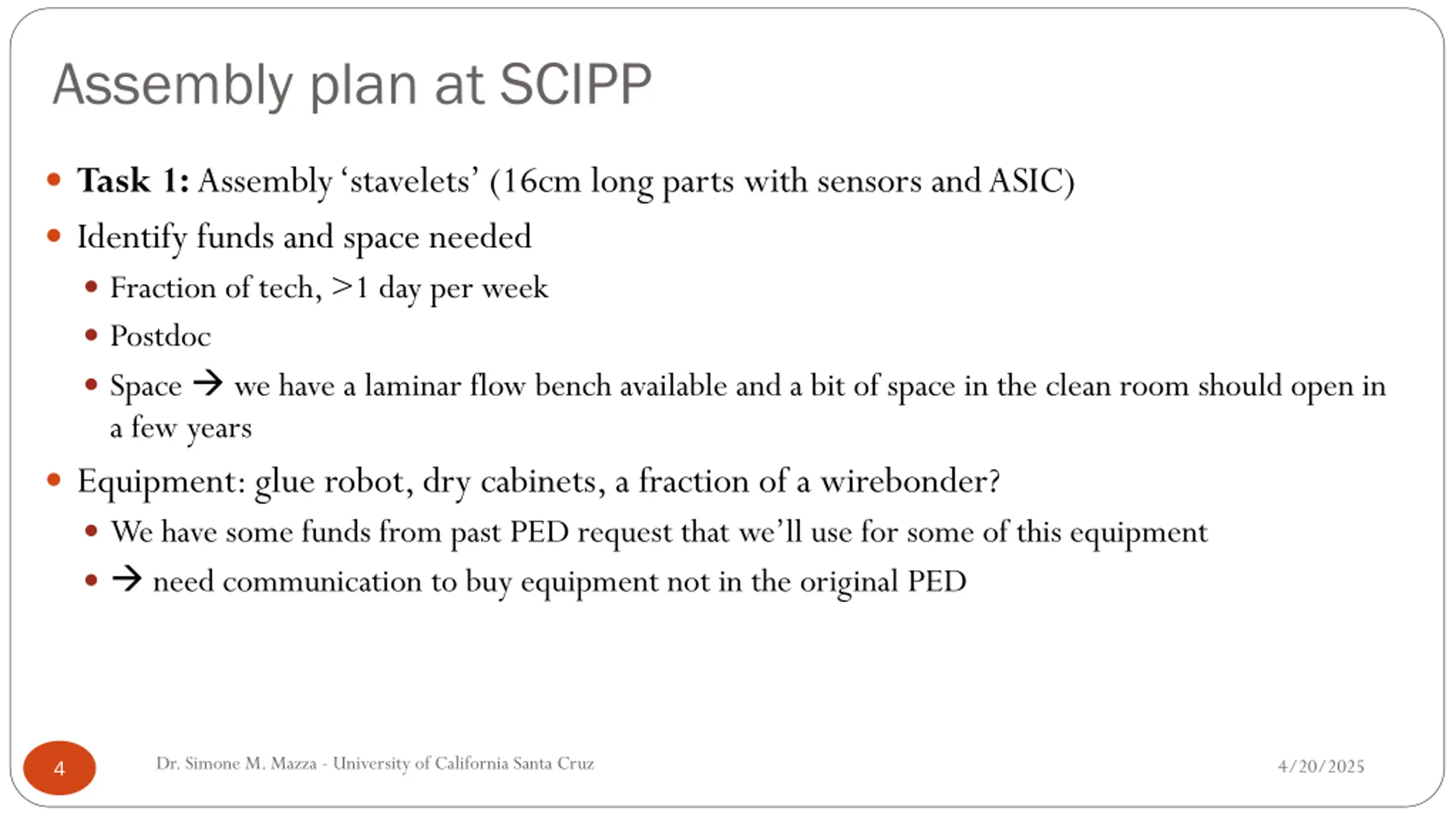 Assembly plan at SCIPP

- **Task 1:** Assembly ‘stavelets’ (16cm long parts with sensors and ASIC)
- Identify funds and space needed
  - Fraction of tech, >1 day per week
  - Postdoc
  - Space → we have a laminar flow bench available and a bit of space in the clean room should open in a few years
- Equipment: glue robot, dry cabinets, a fraction of a wirebonder?
  - We have some funds from past PED request that we’ll use for some of this equipment
  - → need communication to buy equipment not in the original PED

4

Dr. Simone M. Mazza - University of California Santa Cruz

4/20/2025